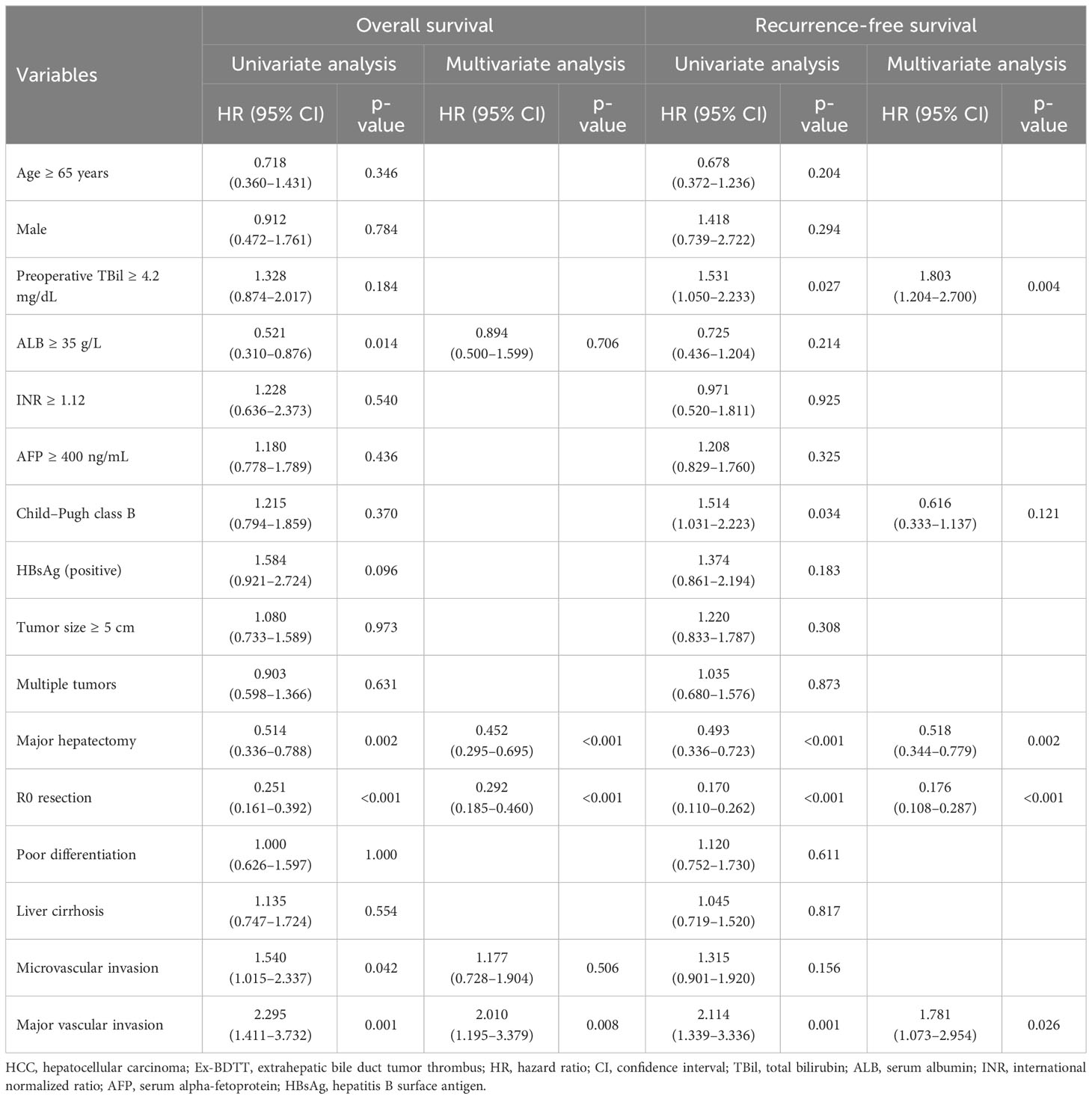 | Variables | Overall survival | | | | Recurrence-free survival | | | |
|---|---|---|---|---|---|---|---|---|
| | Univariate analysis | | Multivariate analysis | | Univariate analysis | | Multivariate analysis | |
| | HR (95% CI) | p-value | HR (95% CI) | p-value | HR (95% CI) | p-value | HR (95% CI) | p-value |
| Age ≥ 65 years | 0.718 (0.360–1.431) | 0.346 | | | 0.678 (0.372–1.236) | 0.204 | | |
| Male | 0.912 (0.472–1.761) | 0.784 | | | 1.418 (0.739–2.722) | 0.294 | | |
| Preoperative TBil ≥ 4.2 mg/dL | 1.328 (0.874–2.017) | 0.184 | | | 1.531 (1.050–2.233) | 0.027 | 1.803 (1.204–2.700) | 0.004 |
| ALB ≥ 35 g/L | 0.521 (0.310–0.876) | 0.014 | 0.894 (0.500–1.599) | 0.706 | 0.725 (0.436–1.204) | 0.214 | | |
| INR ≥ 1.12 | 1.228 (0.636–2.373) | 0.540 | | | 0.971 (0.520–1.811) | 0.925 | | |
| AFP ≥ 400 ng/mL | 1.180 (0.778–1.789) | 0.436 | | | 1.208 (0.829–1.760) | 0.325 | | |
| Child–Pugh class B | 1.215 (0.794–1.859) | 0.370 | | | 1.514 (1.031–2.223) | 0.034 | 0.616 (0.333–1.137) | 0.121 |
| HBsAg (positive) | 1.584 (0.921–2.724) | 0.096 | | | 1.374 (0.861–2.194) | 0.183 | | |
| Tumor size ≥ 5 cm | 1.080 (0.733–1.589) | 0.973 | | | 1.220 (0.833–1.787) | 0.308 | | |
| Multiple tumors | 0.903 (0.598–1.366) | 0.631 | | | 1.035 (0.680–1.576) | 0.873 | | |
| Major hepatectomy | 0.514 (0.336–0.788) | 0.002 | 0.452 (0.295–0.695) | <0.001 | 0.493 (0.336–0.723) | <0.001 | 0.518 (0.344–0.779) | 0.002 |
| R0 resection | 0.251 (0.161–0.392) | <0.001 | 0.292 (0.185–0.460) | <0.001 | 0.170 (0.110–0.262) | <0.001 | 0.176 (0.108–0.287) | <0.001 |
| Poor differentiation | 1.000 (0.626–1.597) | 1.000 | | | 1.120 (0.752–1.730) | 0.611 | | |
| Liver cirrhosis | 1.135 (0.747–1.724) | 0.554 | | | 1.045 (0.719–1.520) | 0.817 | | |
| Microvascular invasion | 1.540 (1.015–2.337) | 0.042 | 1.177 (0.728–1.904) | 0.506 | 1.315 (0.901–1.920) | 0.156 | | |
| Major vascular invasion | 2.295 (1.411–3.732) | 0.001 | 2.010 (1.195–3.379) | 0.008 | 2.114 (1.339–3.336) | 0.001 | 1.781 (1.073–2.954) | 0.026 |

HCC, hepatocellular carcinoma; Ex-BDTT, extrahepatic bile duct tumor thrombus; HR, hazard ratio; CI, confidence interval; TBil, total bilirubin; ALB, serum albumin; INR, international normalized ratio; AFP, serum alpha-fetoprotein; HBsAg, hepatitis B surface antigen.